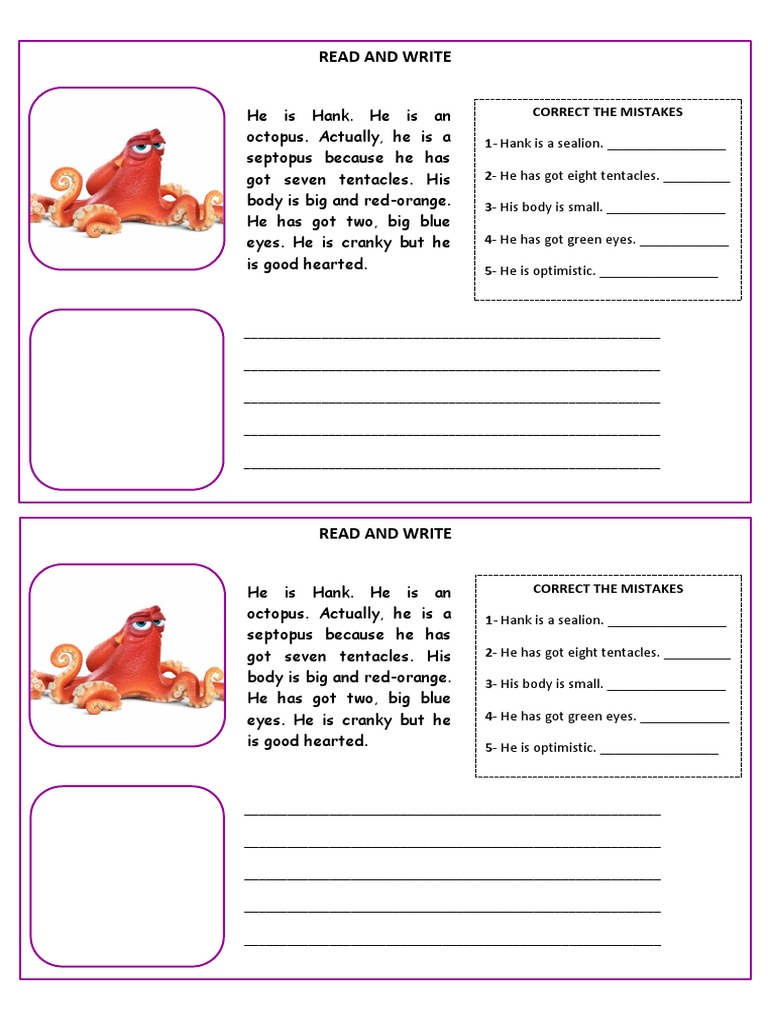 READ AND WRITE

He is Hank. He is an octopus. Actually, he is a septopus because he has got seven tentacles. His body is big and red-orange. He has got two, big blue eyes. He is cranky but he is good hearted.

CORRECT THE MISTAKES

1- Hank is a sealion. ________________

2- He has got eight tentacles. _________

3- His body is small. ________________

4- He has got green eyes. ____________

5- He is optimistic. ________________

________________________________________________

________________________________________________

________________________________________________

________________________________________________

________________________________________________

READ AND WRITE

He is Hank. He is an octopus. Actually, he is a septopus because he has got seven tentacles. His body is big and red-orange. He has got two, big blue eyes. He is cranky but he is good hearted.

CORRECT THE MISTAKES

1- Hank is a sealion. ________________

2- He has got eight tentacles. _________

3- His body is small. ________________

4- He has got green eyes. ____________

5- He is optimistic. ________________

________________________________________________

________________________________________________

________________________________________________

________________________________________________

________________________________________________